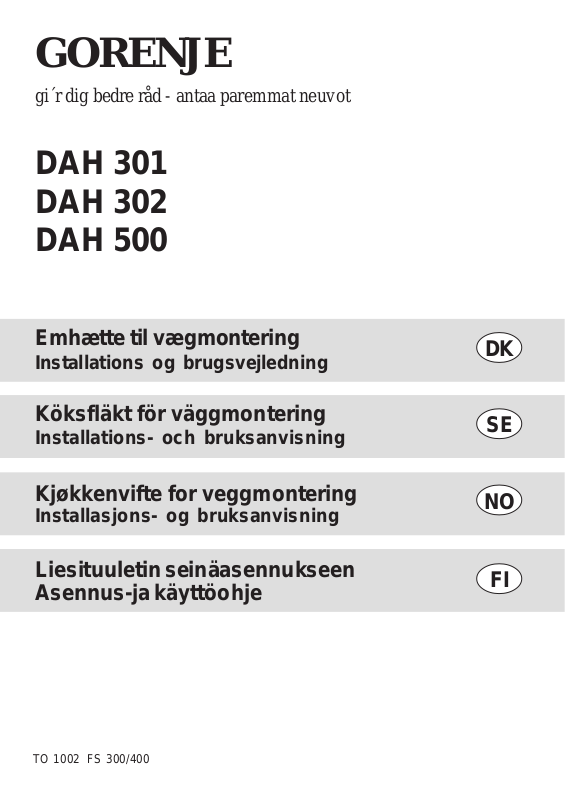 GORENJE

gi´r dig bedre råd - antaa paremmat neuvot

DAH 301
DAH 302
DAH 500

Emhætte til vægmontering
Installations og brugsvejledning
DK

Köksfläkt för väggmontering
Installations- och bruksanvisning
SE

Kjøkkenvifte for veggmontering
Installasjons- og bruksanvisning
NO

Liesituuletin seinäasennukseen
Asennus-ja käyttöohje
FI

TO 1002 FS 300/400